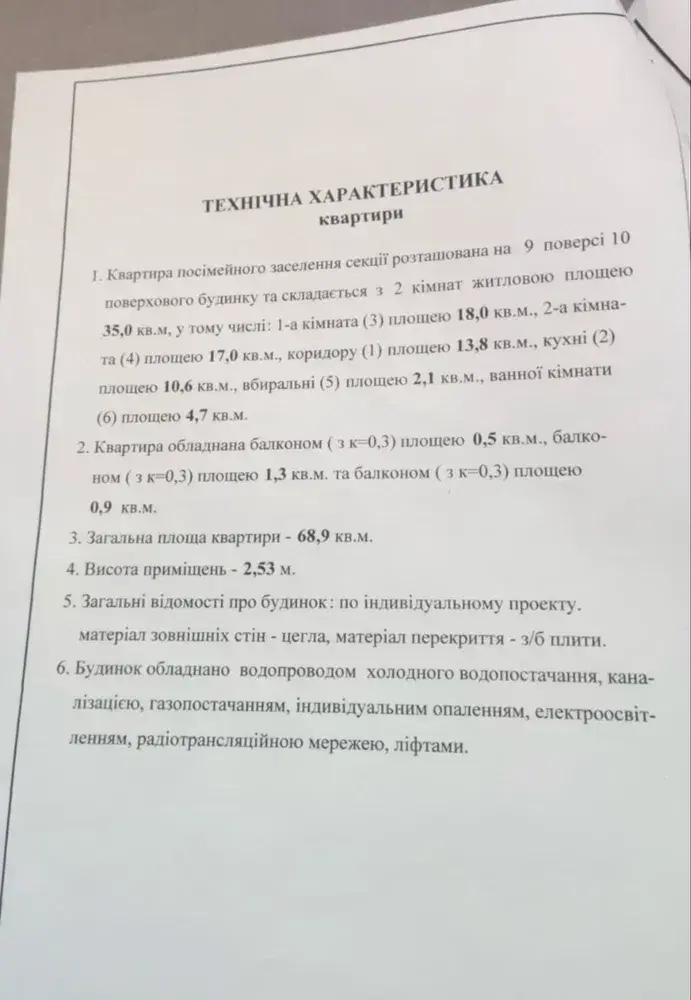 ТЕХНІЧНА ХАРАКТЕРИСТИКА
квартири

1. Квартира посімейного заселення секції розташована на 9 поверсі 10 поверхового будинку та складається з 2 кімнат житловою площею 35,0 кв.м, у тому числі: 1-а кімната (3) площею 18,0 кв.м., 2-а кімната (4) площею 17,0 кв.м., коридору (1) площею 13,8 кв.м., кухні (2) площею 10,6 кв.м., вбиральні (5) площею 2,1 кв.м., ванної кімнати (6) площею 4,7 кв.м.

2. Квартира обладнана балконом ( з к=0,3) площею 0,5 кв.м., балконом ( з к=0,3) площею 1,3 кв.м. та балконом ( з к=0,3) площею 0,9 кв.м.

3. Загальна площа квартири - 68,9 кв.м.

4. Висота приміщень - 2,53 м.

5. Загальні відомості про будинок: по індивідуальному проекту. матеріал зовнішніх стін - цегла, матеріал перекриття - з/б плити.

6. Будинок обладнано водопроводом холодного водопостачання, каналізацією, газопостачанням, індивідуальним опаленням, електроосвітленням, радіотрансляційною мережею, ліфтами.